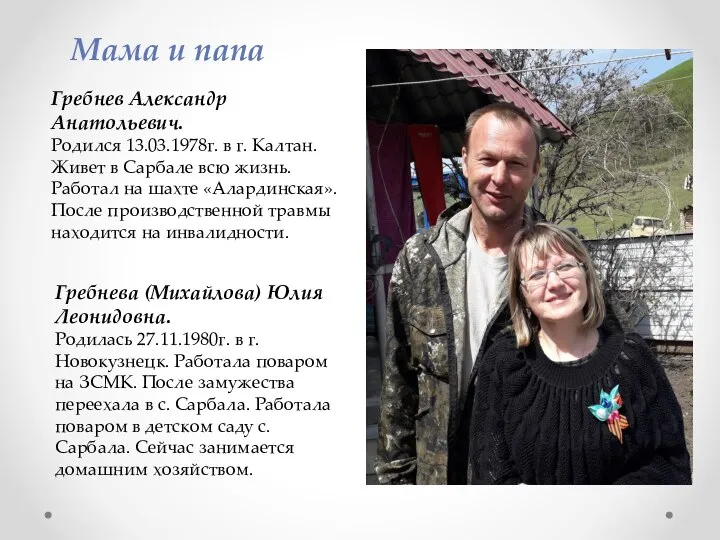 Мама и папа

Гребнев Александр Анатольевич.
Родился 13.03.1978г. в г. Калтан. Живет в Сарбале всю жизнь. Работал на шахте «Алардинская». После производственной травмы находится на инвалидности.

Гребнева (Михайлова) Юлия Леонидовна.
Родилась 27.11.1980г. в г. Новокузнецк. Работала поваром на ЗСМК. После замужества переехала в с. Сарбала. Работала поваром в детском саду с. Сарбала. Сейчас занимается домашним хозяйством.